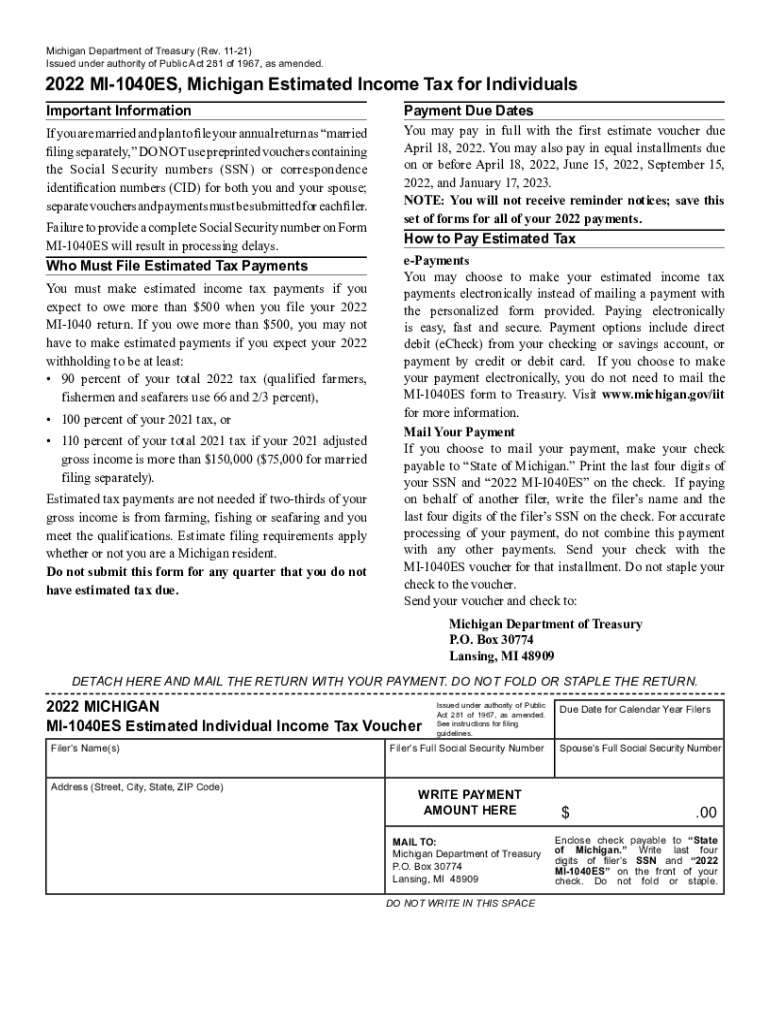 Michigan Department of Treasury (Rev. 11-21)
Issued under authority of Public Act 281 of 1967, as amended.

2022 MI-1040ES, Michigan Estimated Income Tax for Individuals

Important Information

If you are married and plan to file your annual return as "married filing separately," DO NOT use preprinted vouchers containing the Social Security numbers (SSN) or correspondence identification numbers (CID) for both you and your spouse; separate vouchers and payments must be submitted for each filer. Failure to provide a complete Social Security number on Form MI-1040ES will result in processing delays.

Who Must File Estimated Tax Payments

You must make estimated income tax payments if you expect to owe more than $500 when you file your 2022 MI-1040 return. If you owe more than $500, you may not have to make estimated payments if you expect your 2022 withholding to be at least:
• 90 percent of your total 2022 tax (qualified farmers, fishermen and seafarers use 66 and 2/3 percent),
• 100 percent of your 2021 tax, or
• 110 percent of your total 2021 tax if your 2021 adjusted gross income is more than $150,000 ($75,000 for married filing separately).

Estimated tax payments are not needed if two-thirds of your gross income is from farming, fishing or seafaring and you meet the qualifications. Estimate filing requirements apply whether or not you are a Michigan resident.
Do not submit this form for any quarter that you do not have estimated tax due.

Payment Due Dates

You may pay in full with the first estimate voucher due April 18, 2022. You may also pay in equal installments due on or before April 18, 2022, June 15, 2022, September 15, 2022, and January 17, 2023.
NOTE: You will not receive reminder notices; save this set of forms for all of your 2022 payments.

How to Pay Estimated Tax

e-Payments
You may choose to make your estimated income tax payments electronically instead of mailing a payment with the personalized form provided. Paying electronically is easy, fast and secure. Payment options include direct debit (eCheck) from your checking or savings account, or payment by credit or debit card. If you choose to make your payment electronically, you do not need to mail the MI-1040ES form to Treasury. Visit www.michigan.gov/iit for more information.

Mail Your Payment
If you choose to mail your payment, make your check payable to "State of Michigan." Print the last four digits of your SSN and "2022 MI-1040ES" on the check. If paying on behalf of another filer, write the filer's name and the last four digits of the filer's SSN on the check. For accurate processing of your payment, do not combine this payment with any other payments. Send your check with the MI-1040ES voucher for that installment. Do not staple your check to the voucher.
Send your voucher and check to:

Michigan Department of Treasury
P.O. Box 30774
Lansing, MI 48909

DETACH HERE AND MAIL THE RETURN WITH YOUR PAYMENT. DO NOT FOLD OR STAPLE THE RETURN.

2022 MICHIGAN
MI-1040ES Estimated Individual Income Tax Voucher

Issued under authority of Public Act 281 of 1967, as amended. See instructions for filing guidelines.

Due Date for Calendar Year Filers

Filer's Name(s)

Filer's Full Social Security Number

Spouse's Full Social Security Number

Address (Street, City, State, ZIP Code)

WRITE PAYMENT AMOUNT HERE

$ .00

MAIL TO:
Michigan Department of Treasury
P.O. Box 30774
Lansing, MI 48909

Enclose check payable to "State of Michigan." Write last four digits of filer's SSN and "2022 MI-1040ES" on the front of your check. Do not fold or staple.

DO NOT WRITE IN THIS SPACE